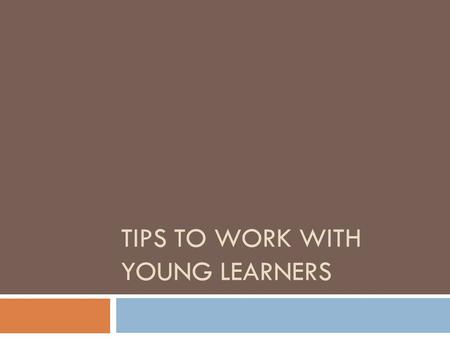 TIPS TO WORK WITH YOUNG LEARNERS